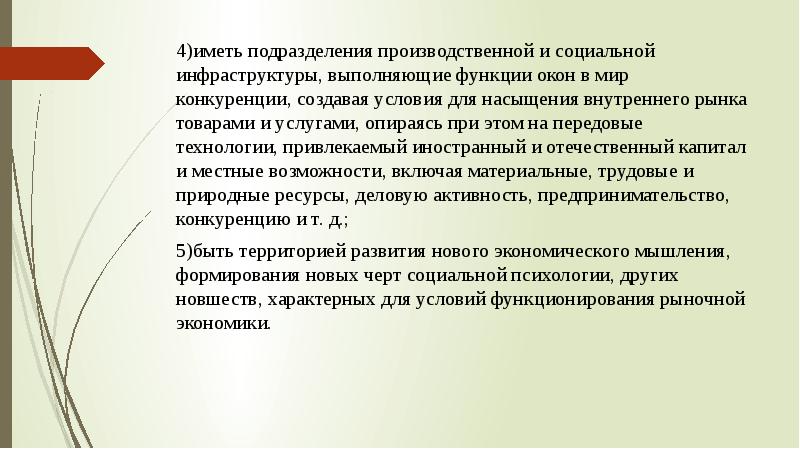 4)иметь подразделения производственной и социальной инфраструктуры, выполняющие функции окон в мир конкуренции, создавая условия для насыщения внутреннего рынка товарами и услугами, опираясь при этом на передовые технологии, привлекаемый иностранный и отечественный капитал и местные возможности, включая материальные, трудовые и природные ресурсы, деловую активность, предпринимательство, конкуренцию и т. д.;

5)быть территорией развития нового экономического мышления, формирования новых черт социальной психологии, других новшеств, характерных для условий функционирования рыночной экономики.